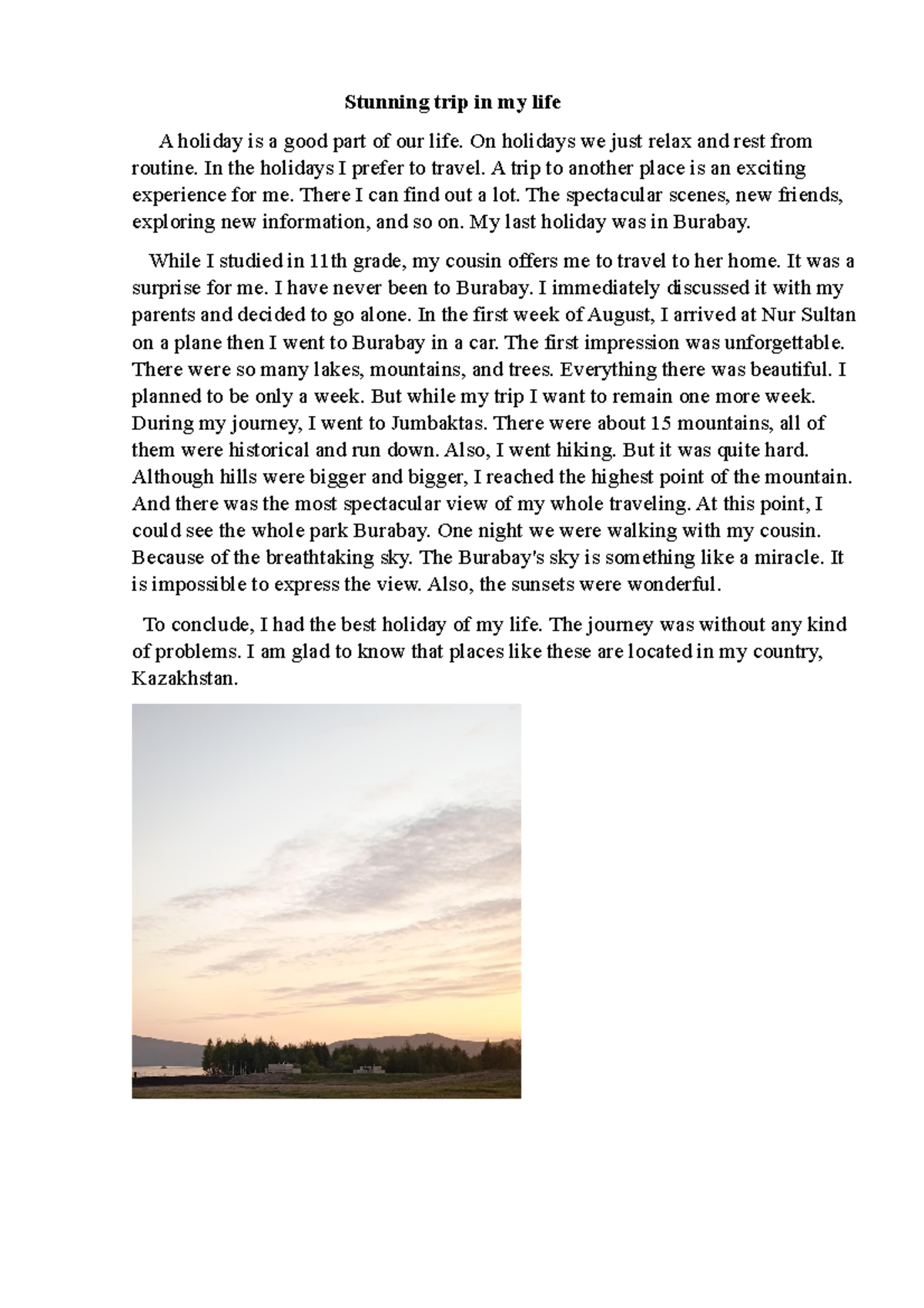 Stunning trip in my life

A holiday is a good part of our life. On holidays we just relax and rest from routine. In the holidays I prefer to travel. A trip to another place is an exciting experience for me. There I can find out a lot. The spectacular scenes, new friends, exploring new information, and so on. My last holiday was in Burabay.

While I studied in 11th grade, my cousin offers me to travel to her home. It was a surprise for me. I have never been to Burabay. I immediately discussed it with my parents and decided to go alone. In the first week of August, I arrived at Nur Sultan on a plane then I went to Burabay in a car. The first impression was unforgettable. There were so many lakes, mountains, and trees. Everything there was beautiful. I planned to be only a week. But while my trip I want to remain one more week. During my journey, I went to Jumbaktas. There were about 15 mountains, all of them were historical and run down. Also, I went hiking. But it was quite hard. Although hills were bigger and bigger, I reached the highest point of the mountain. And there was the most spectacular view of my whole traveling. At this point, I could see the whole park Burabay. One night we were walking with my cousin. Because of the breathtaking sky. The Burabay's sky is something like a miracle. It is impossible to express the view. Also, the sunsets were wonderful.

To conclude, I had the best holiday of my life. The journey was without any kind of problems. I am glad to know that places like these are located in my country, Kazakhstan.